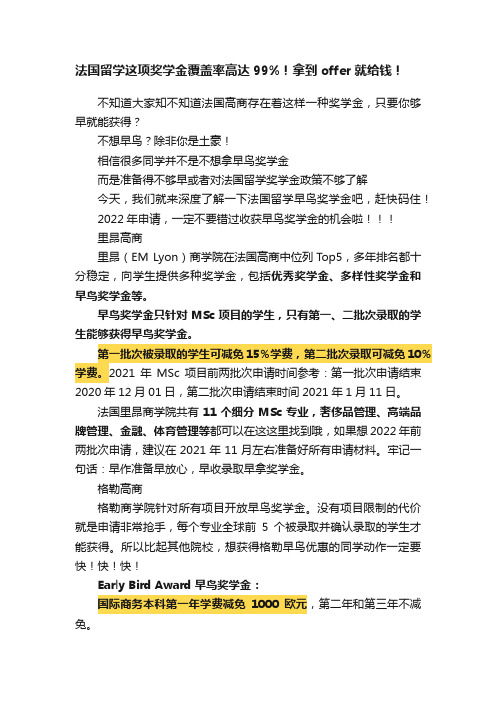 法国留学这项奖学金覆盖率高达 99%！拿到 offer 就给钱！

不知道大家知不知道法国高商存在着这样一种奖学金，只要你够早就能获得？

不想早鸟？除非你是土豪！

相信很多同学并不是不想拿早鸟奖学金

而是准备得不够早或者对法国留学奖学金政策不够了解

今天，我们就来深度了解一下法国留学早鸟奖学金吧，赶快码住！

2022 年申请，一定不要错过收获早鸟奖学金的机会啦！！！

里昂高商

里昂（EM Lyon）商学院在法国高商中位列 Top5，多年排名都十分稳定，向学生提供多种奖学金，包括优秀奖学金、多样性奖学金和早鸟奖学金等。

早鸟奖学金只针对 MSc 项目的学生，只有第一、二批次录取的学生能够获得早鸟奖学金。

第一批次被录取的学生可减免 15%学费，第二批次录取可减免 10%学费。2021 年 MSc 项目前两批次申请时间参考：第一批次申请结束 2020 年 12 月 01 日，第二批次申请结束时间 2021 年 1 月 11 日。

法国里昂商学院共有 11 个细分 MSc 专业，奢侈品管理、高端品牌管理、金融、体育管理等都可以在这这里找到哦，如果想 2022 年前两批次申请，建议在 2021 年 11 月左右准备好所有申请材料。牢记一句话：早作准备早放心，早收录取早拿奖学金。

格勒高商

格勒商学院针对所有项目开放早鸟奖学金。没有项目限制的代价就是申请非常抢手，每个专业全球前 5 个被录取并确认录取的学生才能获得。所以比起其他院校，想获得格勒早鸟优惠的同学动作一定要快！快！快！

Early Bird Award 早鸟奖学金：

国际商务本科第一年学费减免 1000 欧元，第二年和第三年不减免。